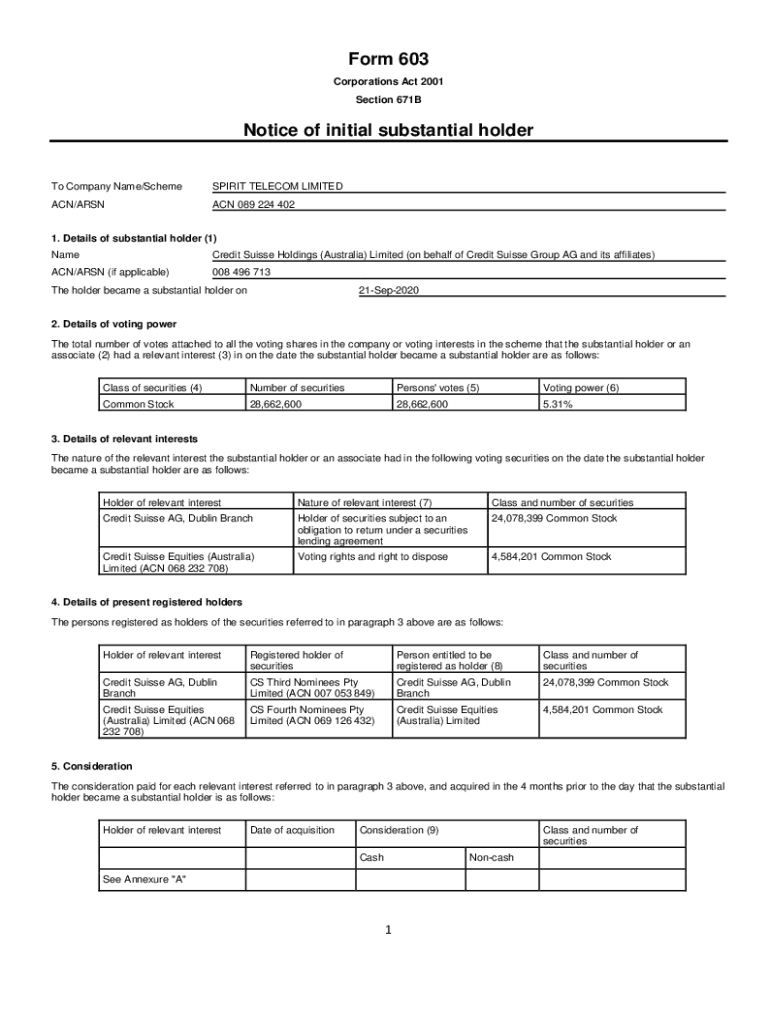 Form 603

Corporations Act 2001

Section 671B

Notice of initial substantial holder

To Company Name/Scheme SPIRIT TELECOM LIMITED

ACN/ARSN ACN 089 224 402

1. Details of substantial holder (1)

Name Credit Suisse Holdings (Australia) Limited (on behalf of Credit Suisse Group AG and its affiliates)

ACN/ARSN (if applicable) 008 496 713

The holder became a substantial holder on 21-Sep-2020

2. Details of voting power

The total number of votes attached to all the voting shares in the company or voting interests in the scheme that the substantial holder or an associate (2) had a relevant interest (3) in on the date the substantial holder became a substantial holder are as follows:

| Class of securities (4) | Number of securities | Persons' votes (5) | Voting power (6) |
|---|---|---|---|
| Common Stock | 28,662,600 | 28,662,600 | 5.31% |

3. Details of relevant interests

The nature of the relevant interest the substantial holder or an associate had in the following voting securities on the date the substantial holder became a substantial holder are as follows:

| Holder of relevant interest | Nature of relevant interest (7) | Class and number of securities |
|---|---|---|
| Credit Suisse AG, Dublin Branch | Holder of securities subject to an obligation to return under a securities lending agreement | 24,078,399 Common Stock |
| Credit Suisse Equities (Australia) Limited (ACN 068 232 708) | Voting rights and right to dispose | 4,584,201 Common Stock |

4. Details of present registered holders

The persons registered as holders of the securities referred to in paragraph 3 above are as follows:

| Holder of relevant interest | Registered holder of securities | Person entitled to be registered as holder (8) | Class and number of securities |
|---|---|---|---|
| Credit Suisse AG, Dublin Branch | CS Third Nominees Pty Limited (ACN 007 053 849) | Credit Suisse AG, Dublin Branch | 24,078,399 Common Stock |
| Credit Suisse Equities (Australia) Limited (ACN 068 232 708) | CS Fourth Nominees Pty Limited (ACN 069 126 432) | Credit Suisse Equities (Australia) Limited | 4,584,201 Common Stock |

5. Consideration

The consideration paid for each relevant interest referred to in paragraph 3 above, and acquired in the 4 months prior to the day that the substantial holder became a substantial holder is as follows:

| Holder of relevant interest | Date of acquisition | Consideration (9) | | Class and number of securities |
|---|---|---|---|---|
| | | Cash | Non-cash | |
| See Annexure "A" | | | | |

1